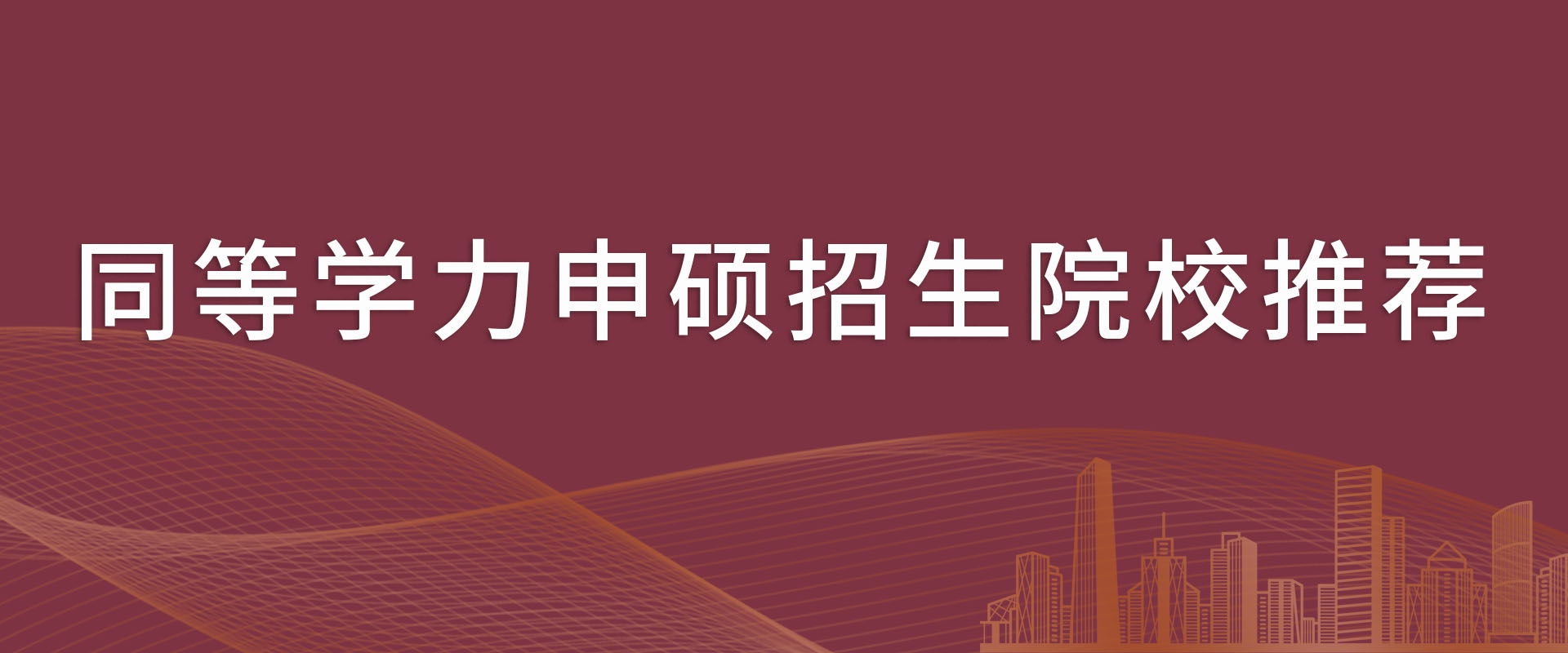 同等学力申硕招生院校推荐